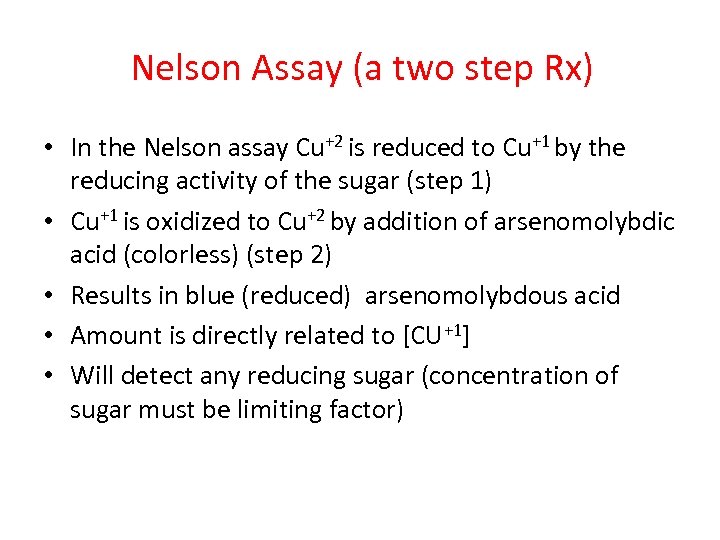 Nelson Assay (a two step Rx)

• In the Nelson assay $Cu^{+2}$ is reduced to $Cu^{+1}$ by the reducing activity of the sugar (step 1)
• $Cu^{+1}$ is oxidized to $Cu^{+2}$ by addition of arsenomolybdic acid (colorless) (step 2)
• Results in blue (reduced) arsenomolybdous acid
• Amount is directly related to $[CU^{+1}]$
• Will detect any reducing sugar (concentration of sugar must be limiting factor)